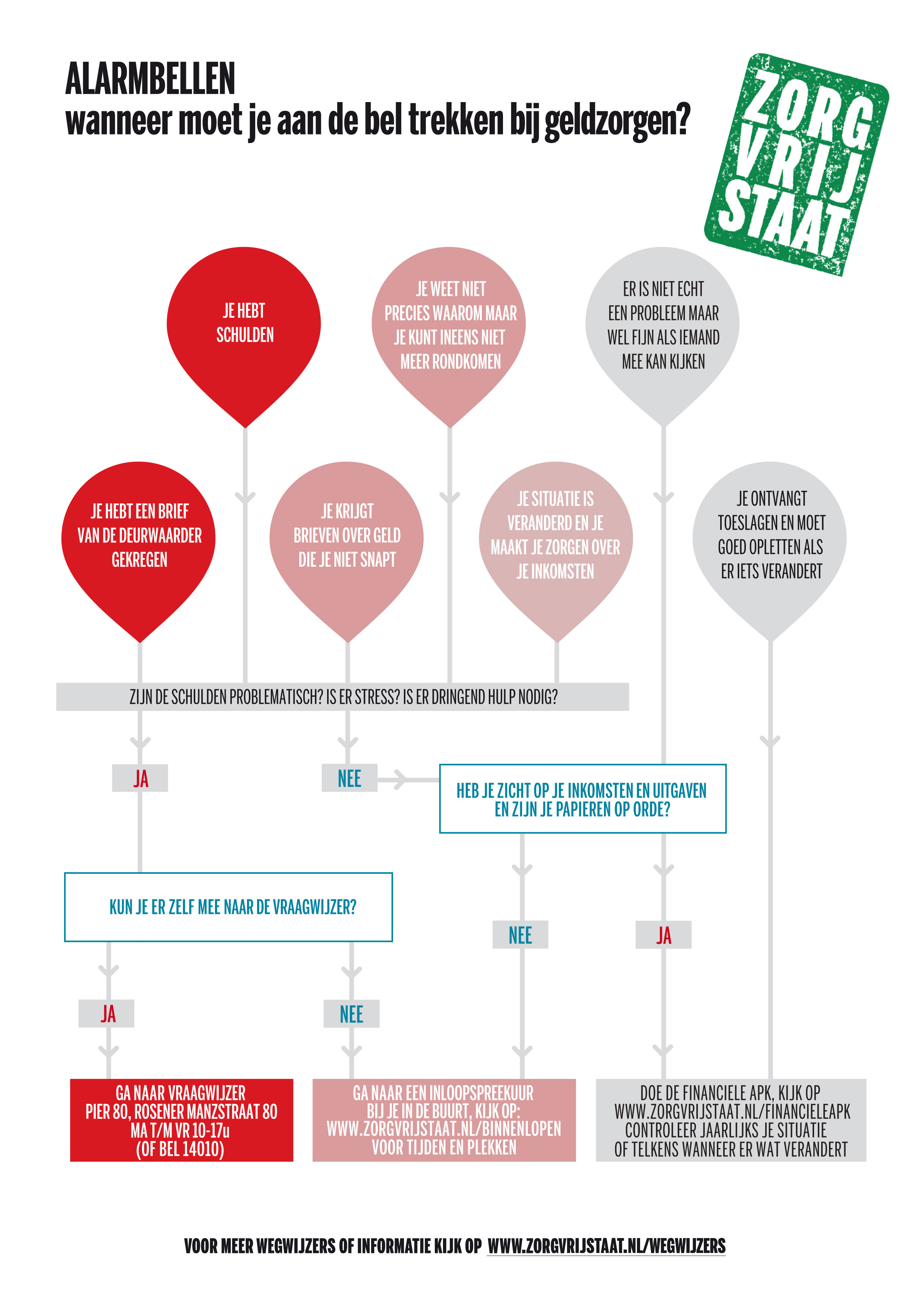 ALARMBELLEN
wanneer moet je aan de bel trekken bij geldzorgen?

ZORG VRIJ STAAT

JE HEBT SCHULDEN

JE WEET NIET PRECIES WAAROM MAAR JE KUNT INEENS NIET MEER RONDKOMEN

ER IS NIET ECHT EEN PROBLEEM MAAR WEL FIJN ALS IEMAND MEE KAN KIJKEN

JE HEBT EEN BRIEF VAN DE DEURWAARDER GEKREGEN

JE KRIJGT BRIEVEN OVER GELD DIE JE NIET SNAPT

JE SITUATIE IS VERANDERD EN JE MAAKT JE ZORGEN OVER JE INKOMSTEN

JE ONTVANGT TOESLAGEN EN MOET GOED OPLETTEN ALS ER IETS VERANDERT

ZIJN DE SCHULDEN PROBLEMATISCH? IS ER STRESS? IS ER DRINGEND HULP NODIG?

JA

NEE

HEB JE ZICHT OP JE INKOMSTEN EN UITGAVEN EN ZIJN JE PAPIEREN OP ORDE?

KUN JE ER ZELF MEE NAAR DE VRAAGWIJZER?

NEE

JA

JA

NEE

GA NAAR VRAAGWIJZER PIER 80, ROSENER MANZSTRAAT 80 MA T/M VR 10-17u (OF BEL 14010)

GA NAAR EEN INLOOPSPREEKUUR BIJ JE IN DE BUURT, KIJK OP: WWW.ZORGVRIJSTAAT.NL/BINNENLOPEN VOOR TIJDEN EN PLEKKEN

DOE DE FINANCIELE APK, KIJK OP WWW.ZORGVRIJSTAAT.NL/FINANCIELEAPK CONTROLEER JAARLIJKS JE SITUATIE OF TELKENS WANNEER ER WAT VERANDERT

VOOR MEER WEGWIJZERS OF INFORMATIE KIJK OP WWW.ZORGVRIJSTAAT.NL/WEGWIJZERS